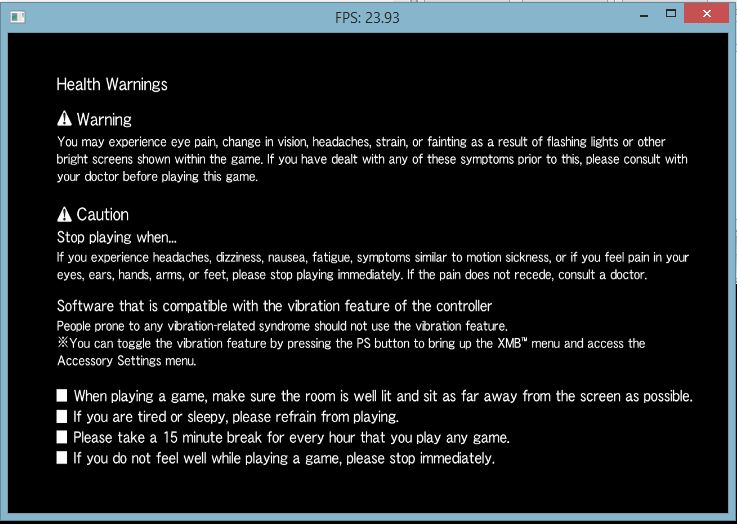 FPS: 23.93

Health Warnings

⚠ Warning
You may experience eye pain, change in vision, headaches, strain, or fainting as a result of flashing lights or other bright screens shown within the game. If you have dealt with any of these symptoms prior to this, please consult with your doctor before playing this game.

⚠ Caution
Stop playing when...
If you experience headaches, dizziness, nausea, fatigue, symptoms similar to motion sickness, or if you feel pain in your eyes, ears, hands, arms, or feet, please stop playing immediately. If the pain does not recede, consult a doctor.

Software that is compatible with the vibration feature of the controller
People prone to any vibration-related syndrome should not use the vibration feature.
※You can toggle the vibration feature by pressing the PS button to bring up the XMB™ menu and access the Accessory Settings menu.

■ When playing a game, make sure the room is well lit and sit as far away from the screen as possible.
■ If you are tired or sleepy, please refrain from playing.
■ Please take a 15 minute break for every hour that you play any game.
■ If you do not feel well while playing a game, please stop immediately.